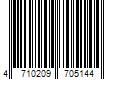 4 710209 705144